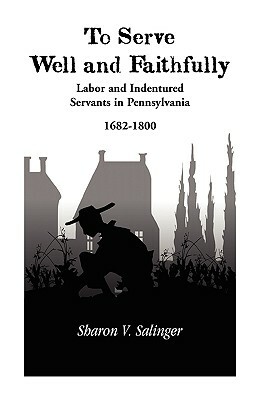 To Serve Well and Faithfully

Labor and Indentured Servants in Pennsylvania

1682-1800

Sharon V. Salinger